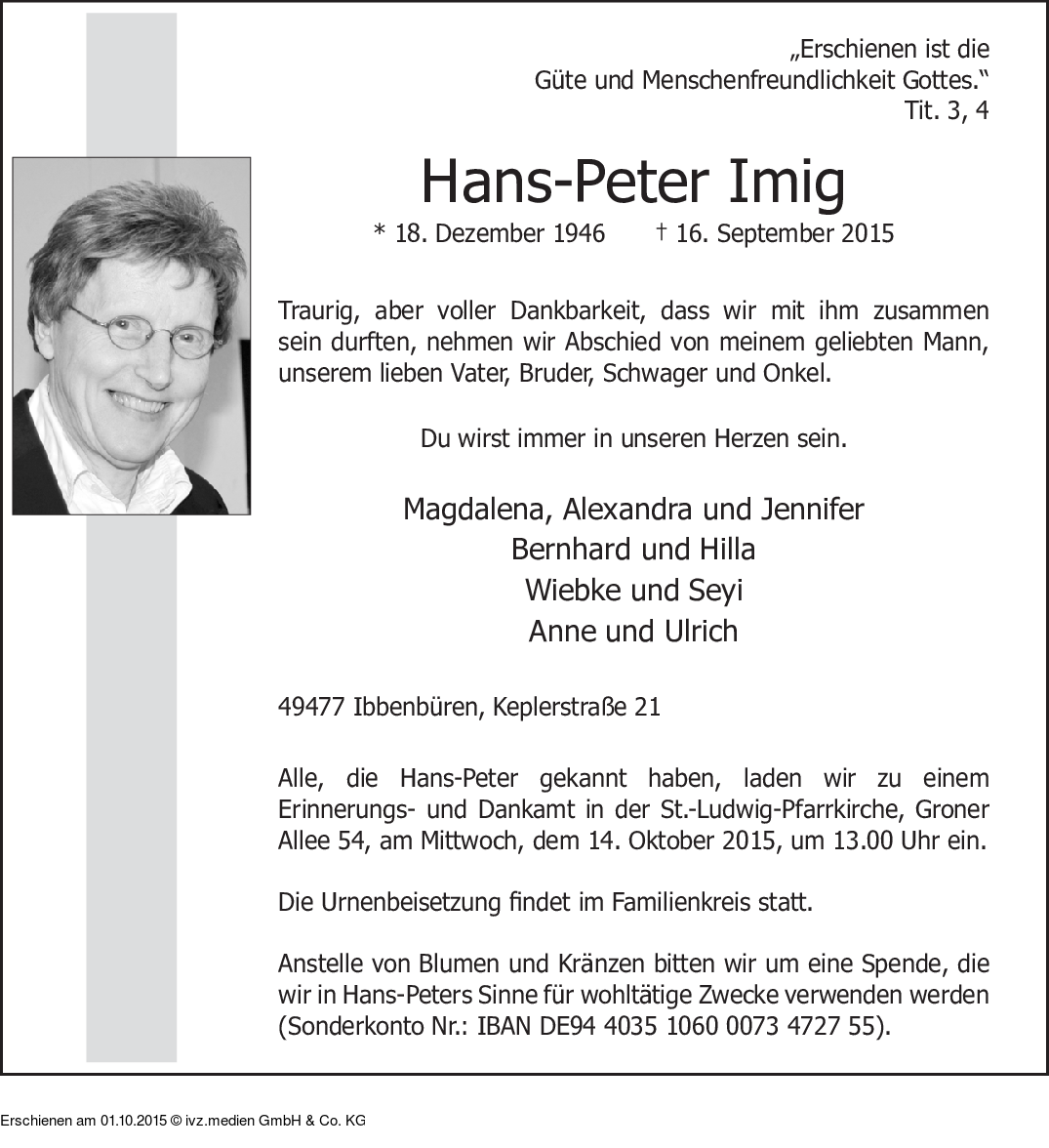 „Erschienen ist die Güte und Menschenfreundlichkeit Gottes.“
Tit. 3, 4

Hans-Peter Imig

* 18. Dezember 1946 † 16. September 2015

Traurig, aber voller Dankbarkeit, dass wir mit ihm zusammen sein durften, nehmen wir Abschied von meinem geliebten Mann, unserem lieben Vater, Bruder, Schwager und Onkel.

Du wirst immer in unseren Herzen sein.

Magdalena, Alexandra und Jennifer
Bernhard und Hilla
Wiebke und Seyi
Anne und Ulrich

49477 Ibbenbüren, Keplerstraße 21

Alle, die Hans-Peter gekannt haben, laden wir zu einem Erinnerungs- und Dankamt in der St.-Ludwig-Pfarrkirche, Groner Allee 54, am Mittwoch, dem 14. Oktober 2015, um 13.00 Uhr ein.

Die Urnenbeisetzung findet im Familienkreis statt.

Anstelle von Blumen und Kränzen bitten wir um eine Spende, die wir in Hans-Peters Sinne für wohltätige Zwecke verwenden werden (Sonderkonto Nr.: IBAN DE94 4035 1060 0073 4727 55).

Erschienen am 01.10.2015 © ivz.medien GmbH & Co. KG